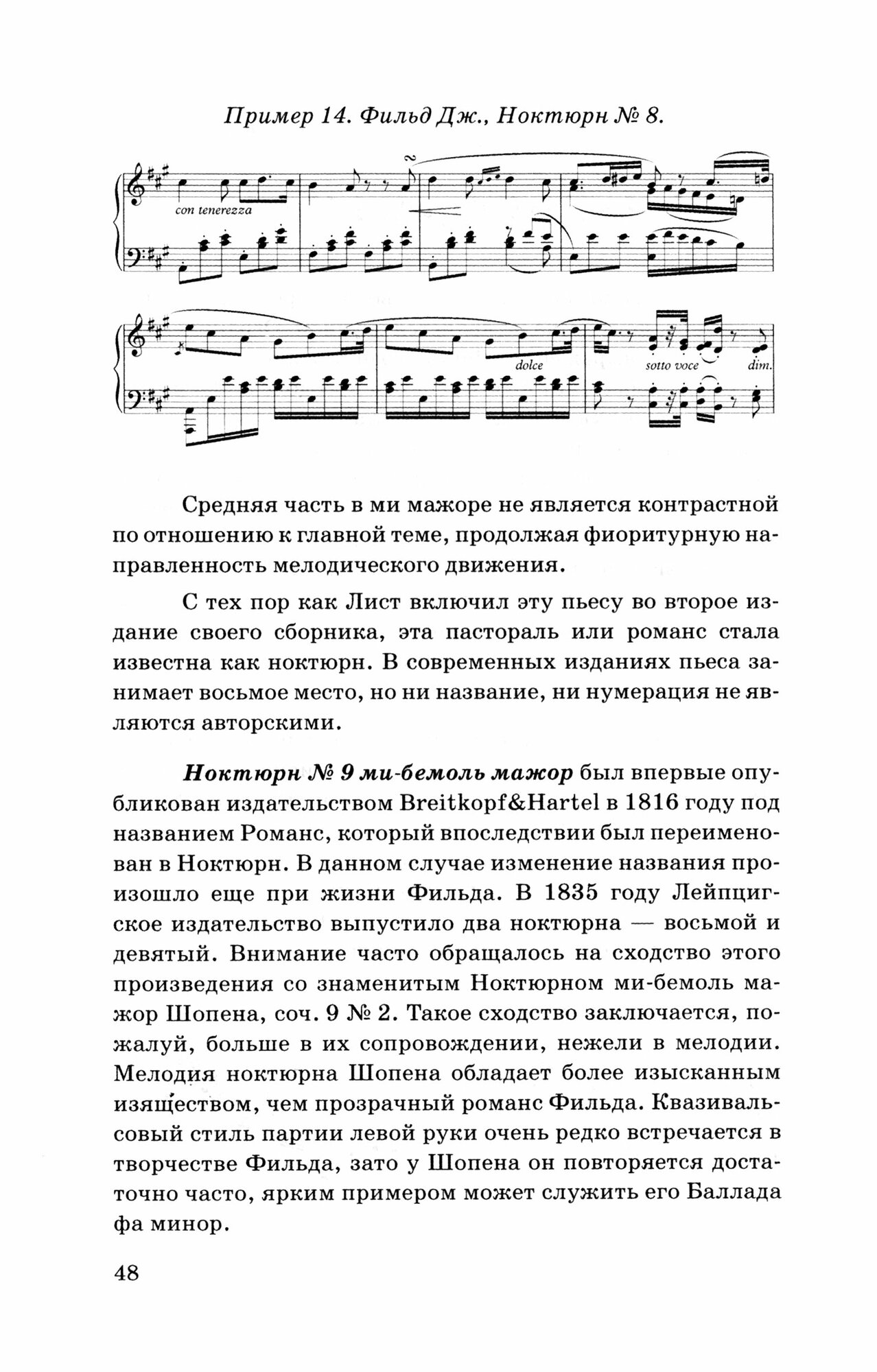 Пример 14. Фильд Дж., Ноктюрн № 8.

con tenerezza

dolce

sotto voce

dim.

Средняя часть в ми мажоре не является контрастной по отношению к главной теме, продолжая фиоритурную направленность мелодического движения.

С тех пор как Лист включил эту пьесу во второе издание своего сборника, эта пастораль или романс стала известна как ноктюрн. В современных изданиях пьеса занимает восьмое место, но ни название, ни нумерация не являются авторскими.

Ноктюрн № 9 ми-бемоль мажор был впервые опубликован издательством Breitkopf&Hartel в 1816 году под названием Романс, который впоследствии был переименован в Ноктюрн. В данном случае изменение названия произошло еще при жизни Фильда. В 1835 году Лейпцигское издательство выпустило два ноктюрна — восьмой и девятый. Внимание часто обращалось на сходство этого произведения со знаменитым Ноктюрном ми-бемоль мажор Шопена, соч. 9 № 2. Такое сходство заключается, пожалуй, больше в их сопровождении, нежели в мелодии. Мелодия ноктюрна Шопена обладает более изысканным изяществом, чем прозрачный романс Фильда. Квазивальсовый стиль партии левой руки очень редко встречается в творчестве Фильда, зато у Шопена он повторяется достаточно часто, ярким примером может служить его Баллада фа минор.

48